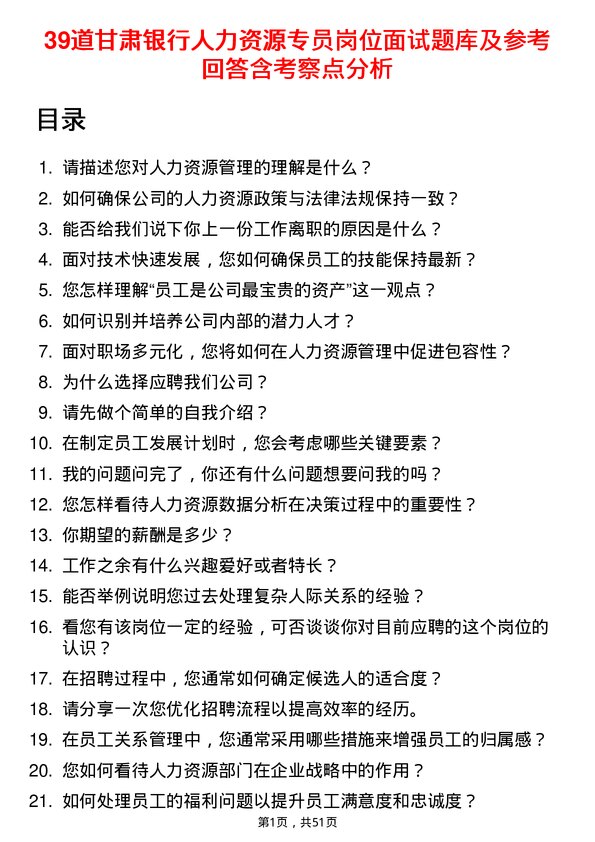 39道甘肃银行人力资源专员岗位面试题库及参考回答含考察点分析

目录

1. 请描述您对人力资源管理的理解是什么？
2. 如何确保公司的人力资源政策与法律法规保持一致？
3. 能否给我们说下你上一份工作离职的原因是什么？
4. 面对技术快速发展，您如何确保员工的技能保持最新？
5. 您怎样理解“员工是公司最宝贵的资产”这一观点？
6. 如何识别并培养公司内部的潜力人才？
7. 面对职场多元化，您将如何在人力资源管理中促进包容性？
8. 为什么选择应聘我们公司？
9. 请先做个简单的自我介绍？
10. 在制定员工发展计划时，您会考虑哪些关键要素？
11. 我的问题问完了，你还有什么问题想要问我的吗？
12. 您怎样看待人力资源数据分析在决策过程中的重要性？
13. 你期望的薪酬是多少？
14. 工作之余有什么兴趣爱好或者特长？
15. 能否举例说明您过去处理复杂人际关系的经验？
16. 看您有该岗位一定的经验，可否谈谈你对目前应聘的这个岗位的认识？
17. 在招聘过程中，您通常如何确定候选人的适合度？
18. 请分享一次您优化招聘流程以提高效率的经历。
19. 在员工关系管理中，您通常采用哪些措施来增强员工的归属感？
20. 您如何看待人力资源部门在企业战略中的作用？
21. 如何处理员工的福利问题以提升员工满意度和忠诚度？

第1页，共51页